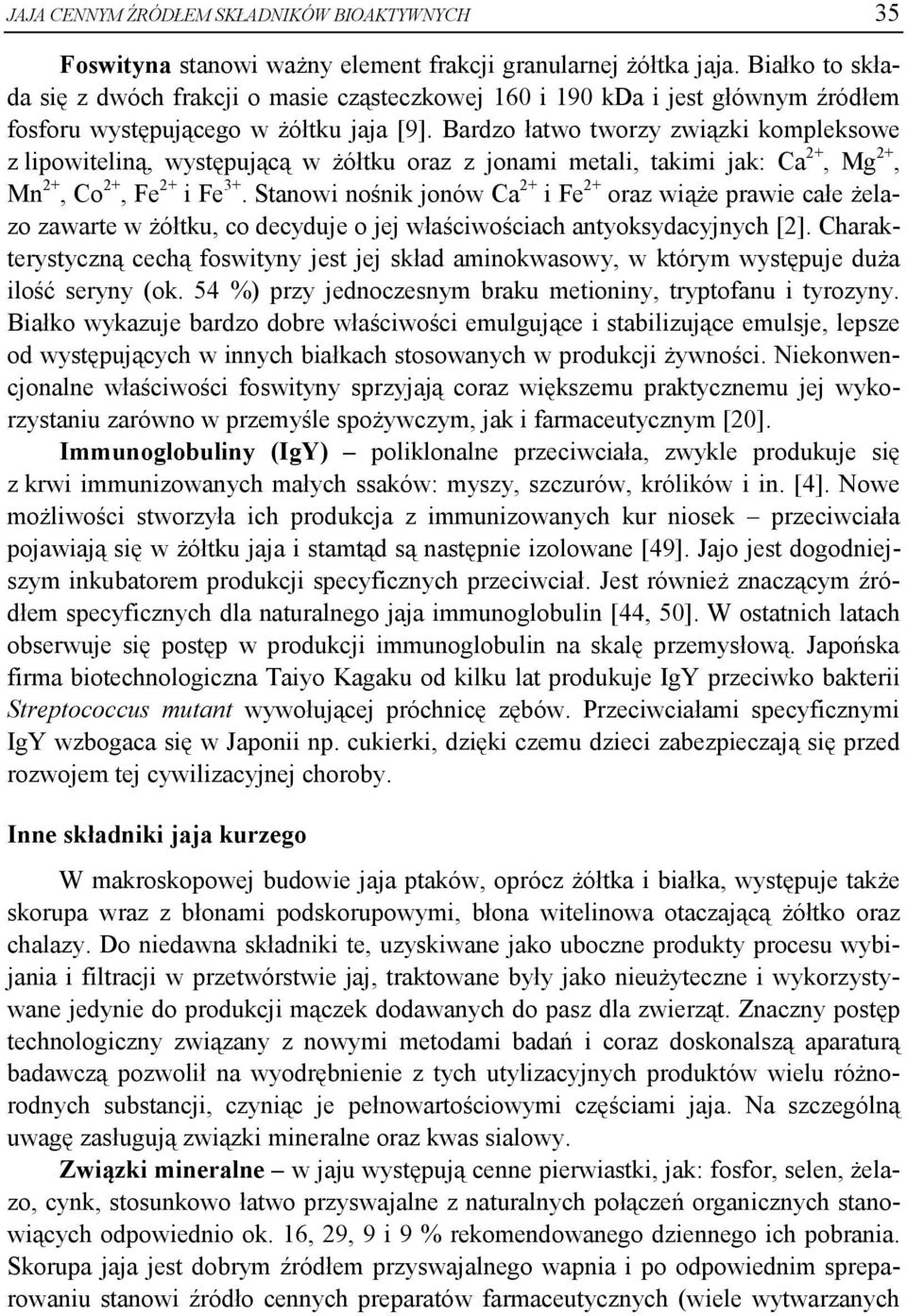 JAJA CENNYM ŹRÓDŁEM SKŁADNIKÓW BIOAKTYWNYCH 35

Foswityna stanowi ważny element frakcji granularnej żółtka jaja. Białko to składa się z dwóch frakcji o masie cząsteczkowej 160 i 190 kDa i jest głównym źródłem fosforu występującego w żółtku jaja [9]. Bardzo łatwo tworzy związki kompleksowe z lipowiteliną, występującą w żółtku oraz z jonami metali, takimi jak: $Ca^{2+}$, $Mg^{2+}$, $Mn^{2+}$, $Co^{2+}$, $Fe^{2+}$ i $Fe^{3+}$. Stanowi nośnik jonów $Ca^{2+}$ i $Fe^{2+}$ oraz wiąże prawie całe żelazo zawarte w żółtku, co decyduje o jej właściwościach antyoksydacyjnych [2]. Charakterystyczną cechą foswityny jest jej skład aminokwasowy, w którym występuje duża ilość seryny (ok. 54 %) przy jednoczesnym braku metioniny, tryptofanu i tyrozyny. Białko wykazuje bardzo dobre właściwości emulgujące i stabilizujące emulsje, lepsze od występujących w innych białkach stosowanych w produkcji żywności. Niekonwencjonalne właściwości foswityny sprzyjają coraz większemu praktycznemu jej wykorzystaniu zarówno w przemyśle spożywczym, jak i farmaceutycznym [20].

Immunoglobuliny (IgY) – poliklonalne przeciwciała, zwykle produkuje się z krwi immunizowanych małych ssaków: myszy, szczurów, królików i in. [4]. Nowe możliwości stworzyła ich produkcja z immunizowanych kur niosek – przeciwciała pojawiają się w żółtku jaja i stamtąd są następnie izolowane [49]. Jajo jest dogodniejszym inkubatorem produkcji specyficznych przeciwciał. Jest również znaczącym źródłem specyficznych dla naturalnego jaja immunoglobulin [44, 50]. W ostatnich latach obserwuje się postęp w produkcji immunoglobulin na skalę przemysłową. Japońska firma biotechnologiczna Taiyo Kagaku od kilku lat produkuje IgY przeciwko bakterii Streptococcus mutant wywołującej próchnicę zębów. Przeciwciałami specyficznymi IgY wzbogaca się w Japonii np. cukierki, dzięki czemu dzieci zabezpieczają się przed rozwojem tej cywilizacyjnej choroby.

Inne składniki jaja kurzego

W makroskopowej budowie jaja ptaków, oprócz żółtka i białka, występuje także skorupa wraz z błonami podskorupowymi, błona witelinowa otaczającą żółtko oraz chalazy. Do niedawna składniki te, uzyskiwane jako uboczne produkty procesu wybijania i filtracji w przetwórstwie jaj, traktowane były jako nieużyteczne i wykorzystywane jedynie do produkcji mączek dodawanych do pasz dla zwierząt. Znaczny postęp technologiczny związany z nowymi metodami badań i coraz doskonalszą aparaturą badawczą pozwolił na wyodrębnienie z tych utylizacyjnych produktów wielu różnorodnych substancji, czyniąc je pełnowartościowymi częściami jaja. Na szczególną uwagę zasługują związki mineralne oraz kwas sialowy.

Związki mineralne – w jaju występują cenne pierwiastki, jak: fosfor, selen, żelazo, cynk, stosunkowo łatwo przyswajalne z naturalnych połączeń organicznych stanowiących odpowiednio ok. 16, 29, 9 i 9 % rekomendowanego dziennego ich pobrania. Skorupa jaja jest dobrym źródłem przyswajalnego wapnia i po odpowiednim spreparowaniu stanowi źródło cennych preparatów farmaceutycznych (wiele wytwarzanych